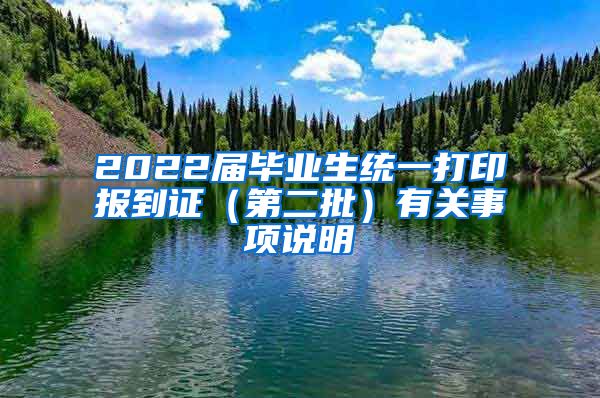 2022届毕业生统一打印报到证（第二批）有关事项说明